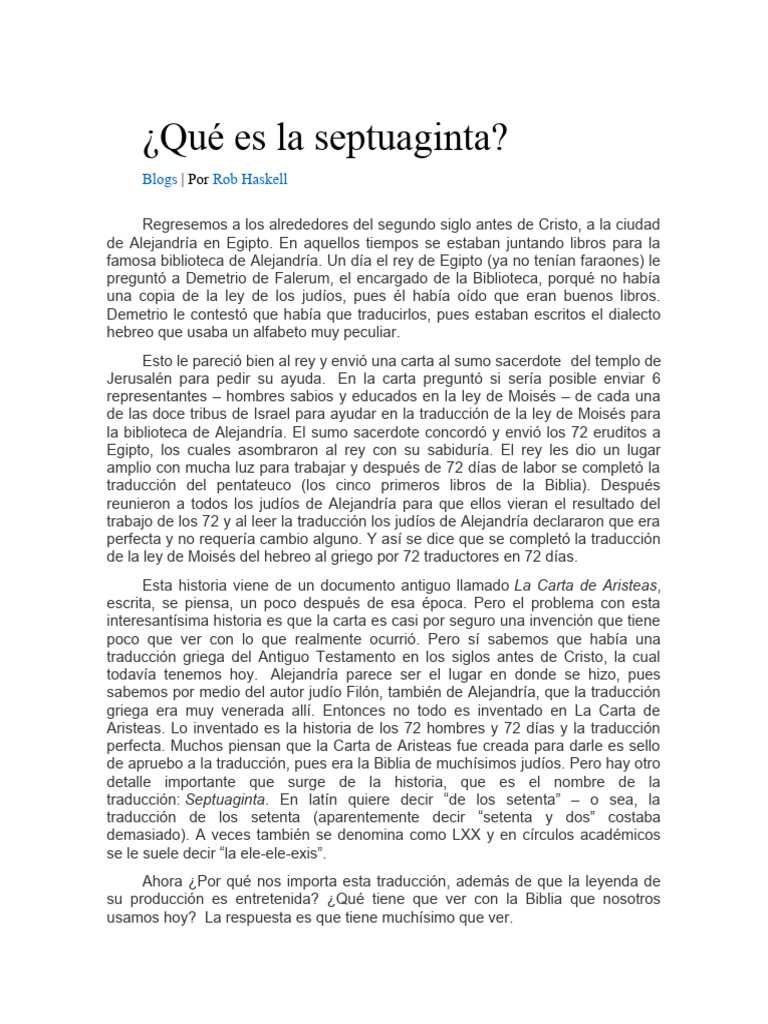 ¿Qué es la septuaginta?

Blogs | Por Rob Haskell

Regresemos a los alrededores del segundo siglo antes de Cristo, a la ciudad de Alejandría en Egipto. En aquellos tiempos se estaban juntando libros para la famosa biblioteca de Alejandría. Un día el rey de Egipto (ya no tenían faraones) le preguntó a Demetrio de Falerum, el encargado de la Biblioteca, porqué no había una copia de la ley de los judíos, pues él había oído que eran buenos libros. Demetrio le contestó que había que traducirlos, pues estaban escritos el dialecto hebreo que usaba un alfabeto muy peculiar.

Esto le pareció bien al rey y envió una carta al sumo sacerdote del templo de Jerusalén para pedir su ayuda. En la carta preguntó si sería posible enviar 6 representantes – hombres sabios y educados en la ley de Moisés – de cada una de las doce tribus de Israel para ayudar en la traducción de la ley de Moisés para la biblioteca de Alejandría. El sumo sacerdote concordó y envió los 72 eruditos a Egipto, los cuales asombraron al rey con su sabiduría. El rey les dio un lugar amplio con mucha luz para trabajar y después de 72 días de labor se completó la traducción del pentateuco (los cinco primeros libros de la Biblia). Después reunieron a todos los judíos de Alejandría para que ellos vieran el resultado del trabajo de los 72 y al leer la traducción los judíos de Alejandría declararon que era perfecta y no requería cambio alguno. Y así se dice que se completó la traducción de la ley de Moisés del hebreo al griego por 72 traductores en 72 días.

Esta historia viene de un documento antiguo llamado La Carta de Aristeas, escrita, se piensa, un poco después de esa época. Pero el problema con esta interesantísima historia es que la carta es casi por seguro una invención que tiene poco que ver con lo que realmente ocurrió. Pero sí sabemos que había una traducción griega del Antiguo Testamento en los siglos antes de Cristo, la cual todavía tenemos hoy. Alejandría parece ser el lugar en donde se hizo, pues sabemos por medio del autor judío Filón, también de Alejandría, que la traducción griega era muy venerada allí. Entonces no todo es inventado en La Carta de Aristeas. Lo inventado es la historia de los 72 hombres y 72 días y la traducción perfecta. Muchos piensan que la Carta de Aristeas fue creada para darle es sello de apruebo a la traducción, pues era la Biblia de muchísimos judíos. Pero hay otro detalle importante que surge de la historia, que es el nombre de la traducción: Septuaginta. En latín quiere decir “de los setenta” – o sea, la traducción de los setenta (aparentemente decir “setenta y dos” costaba demasiado). A veces también se denomina como LXX y en círculos académicos se le suele decir “la ele-ele-exis”.

Ahora ¿Por qué nos importa esta traducción, además de que la leyenda de su producción es entretenida? ¿Qué tiene que ver con la Biblia que nosotros usamos hoy? La respuesta es que tiene muchísimo que ver.